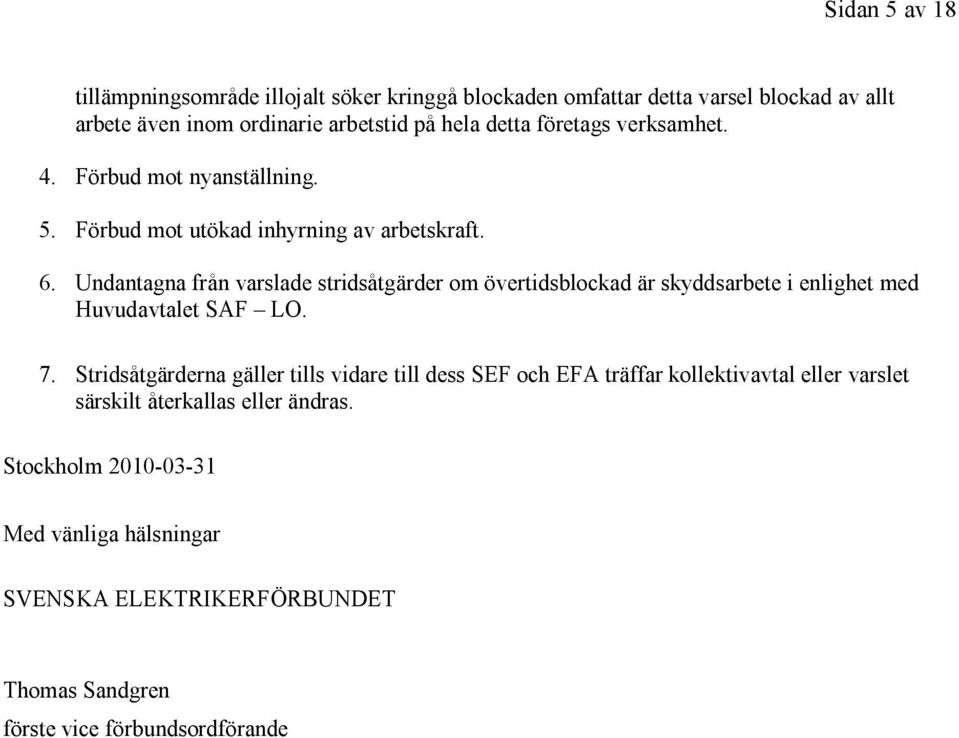 Sidan 5 av 18

tillämpningsområde illojalt söker kringgå blockaden omfattar detta varsel blockad av allt arbete även inom ordinarie arbetstid på hela detta företags verksamhet.

4. Förbud mot nyanställning.

5. Förbud mot utökad inhyrning av arbetskraft.

6. Undantagna från varslade stridsåtgärder om övertidsblockad är skyddsarbete i enlighet med Huvudavtalet SAF – LO.

7. Stridsåtgärderna gäller tills vidare till dess SEF och EFA träffar kollektivavtal eller varslet särskilt återkallas eller ändras.

Stockholm 2010-03-31

Med vänliga hälsningar

SVENSKA ELEKTRIKERFÖRBUNDET

Thomas Sandgren
förste vice förbundsordförande